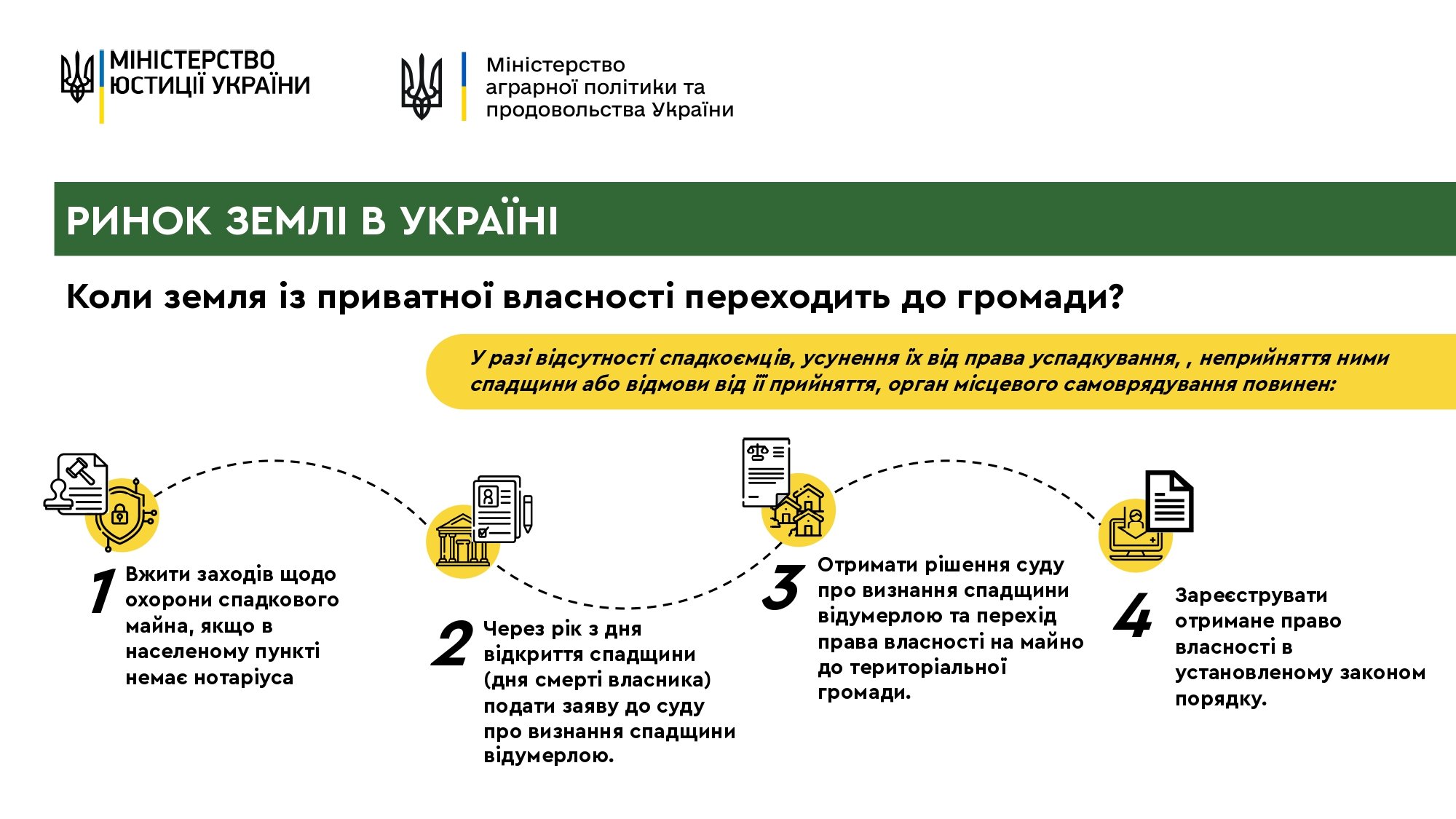 МІНІСТЕРСТВО ЮСТИЦІЇ УКРАЇНИ

Міністерство аграрної політики та продовольства України

РИНОК ЗЕМЛІ В УКРАЇНІ

Коли земля із приватної власності переходить до громади?

У разі відсутності спадкоємців, усунення їх від права успадкування, , неприйняття ними спадщини або відмови від її прийняття, орган місцевого самоврядування повинен:

1 Вжити заходів щодо охорони спадкового майна, якщо в населеному пункті немає нотаріуса

2 Через рік з дня відкриття спадщини (дня смерті власника) подати заяву до суду про визнання спадщини відумерлою.

3 Отримати рішення суду про визнання спадщини відумерлою та перехід права власності на майно до територіальної громади.

4 Зареєструвати отримане право власності в установленому законом порядку.